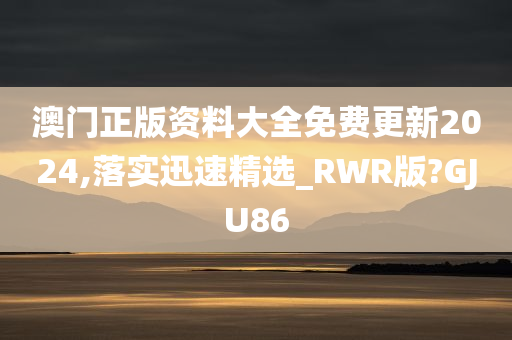 澳门正版资料大全免费更新2024,落实迅速精选_RWR版?GJU86